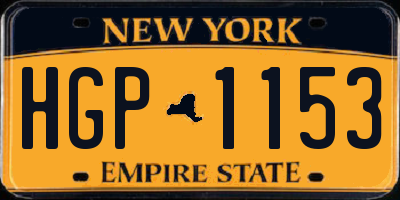 NEW YORK

HGP 1153

EMPIRE STATE